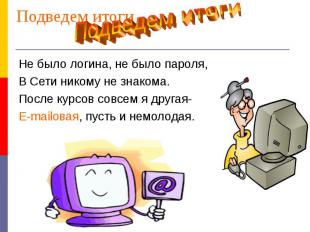 Подведем итоги

Подведем итоги

Не было логина, не было пароля,
В Сети никому не знакома.
После курсов совсем я другая-
E-mailовая, пусть и немолодая.

@